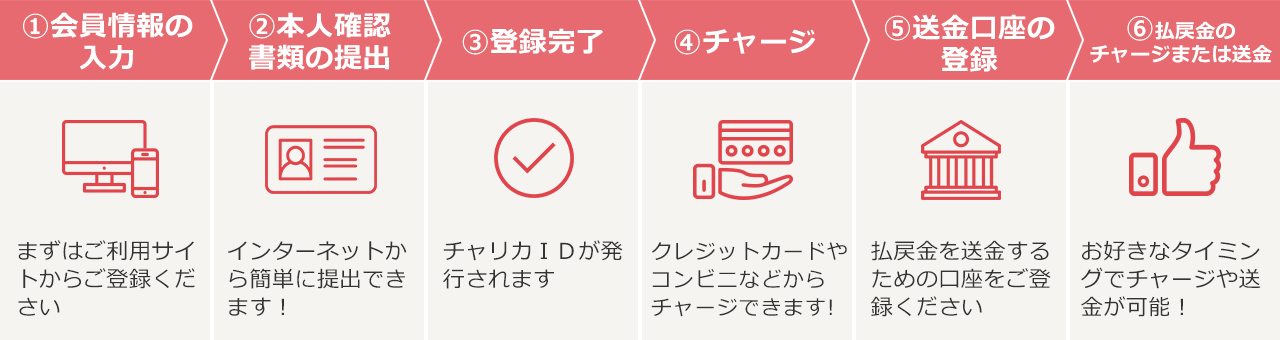 ①会員情報の入力

まずはご利用サイトからご登録ください

②本人確認書類の提出

インターネットから簡単に提出できます！

③登録完了

チャリカＩＤが発行されます

④チャージ

クレジットカードやコンビニなどからチャージできます!

⑤送金口座の登録

払戻金を送金するための口座をご登録ください

⑥払戻金のチャージまたは送金

お好きなタイミングでチャージや送金が可能！